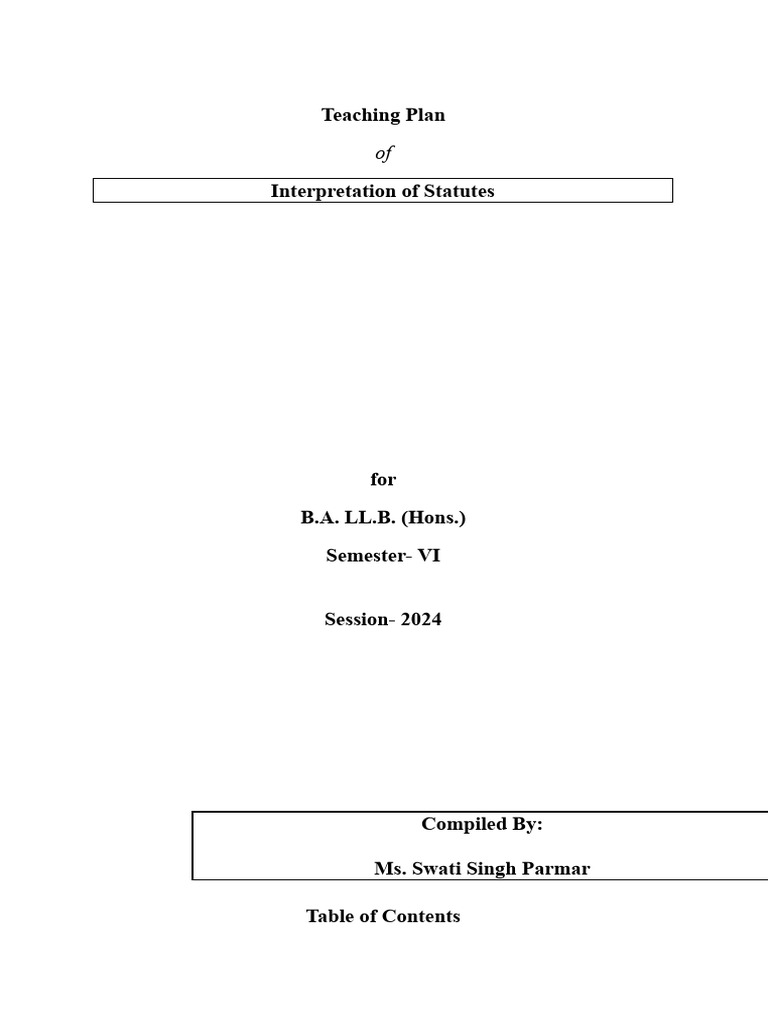 Teaching Plan

of

Interpretation of Statutes

for

B.A. LL.B. (Hons.)

Semester- VI

Session- 2024

Compiled By:

Ms. Swati Singh Parmar

Table of Contents